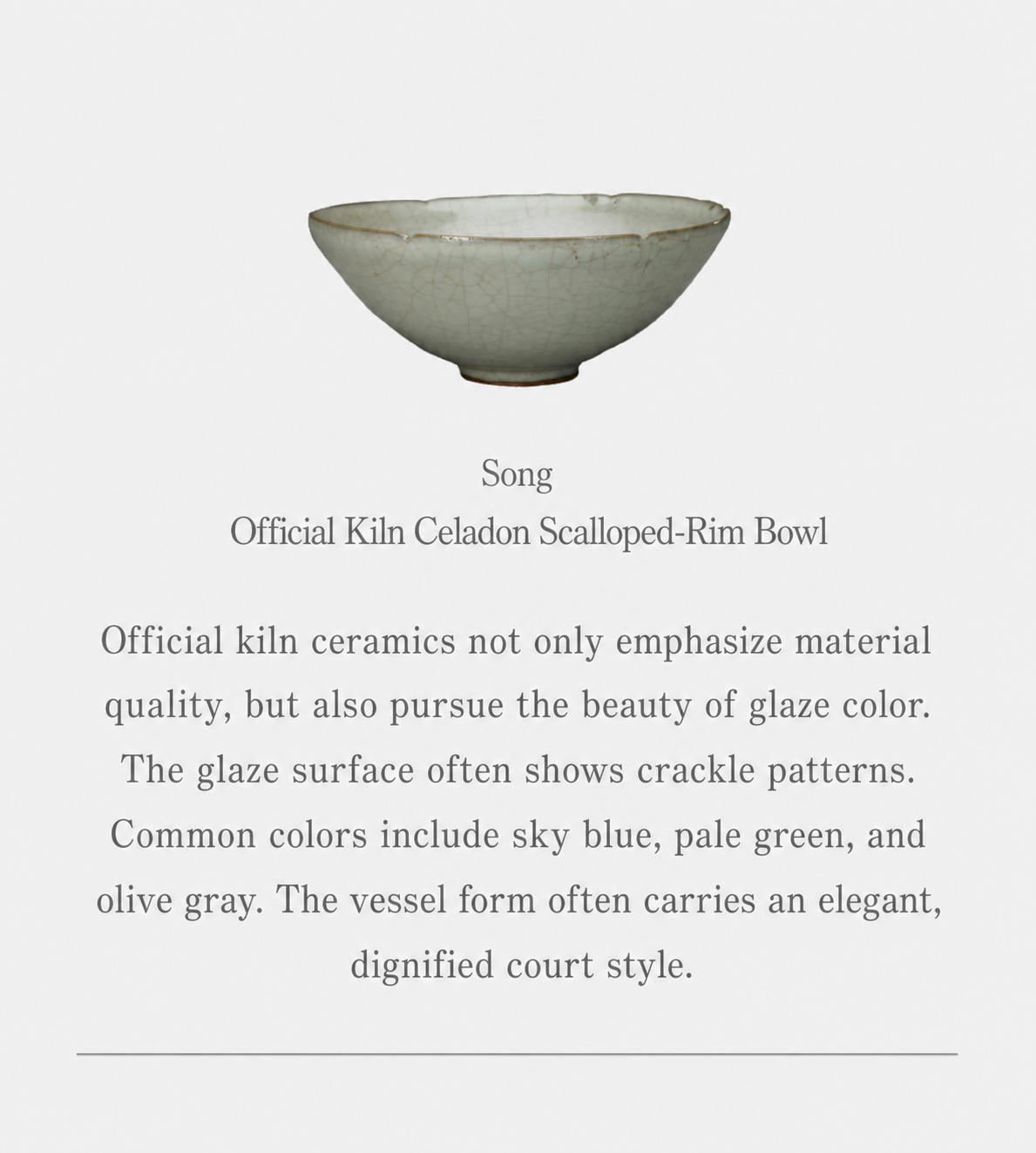 Song
Official Kiln Celadon Scalloped-Rim Bowl

Official kiln ceramics not only emphasize material quality, but also pursue the beauty of glaze color. The glaze surface often shows crackle patterns. Common colors include sky blue, pale green, and olive gray. The vessel form often carries an elegant, dignified court style.